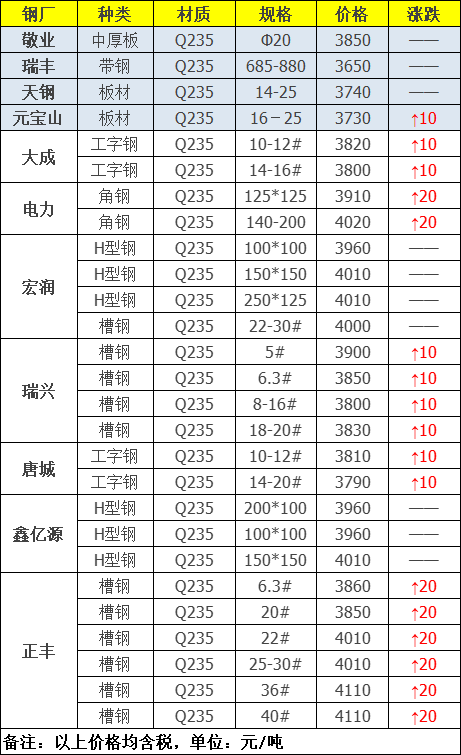 | 钢厂 | 种类 | 材质 | 规格 | 价格 | 涨跌 |
|---|---|---|---|---|---|
| 敬业 | 中厚板 | Q235 | Φ20 | 3850 | —— |
| 瑞丰 | 带钢 | Q235 | 685-880 | 3650 | —— |
| 天钢 | 板材 | Q235 | 14-25 | 3740 | —— |
| 元宝山 | 板材 | Q235 | 16－25 | 3730 | ↑10 |
| 大成 | 工字钢 | Q235 | 10-12# | 3820 | ↑10 |
|  | 工字钢 | Q235 | 14-16# | 3800 | ↑10 |
| 电力 | 角钢 | Q235 | 125*125 | 3910 | ↑20 |
|  | 角钢 | Q235 | 140-200 | 4020 | ↑20 |
| 宏润 | H型钢 | Q235 | 100*100 | 3960 | —— |
|  | H型钢 | Q235 | 150*150 | 4010 | —— |
|  | H型钢 | Q235 | 250*125 | 4010 | —— |
|  | 槽钢 | Q235 | 22-30# | 4000 | —— |
| 瑞兴 | 槽钢 | Q235 | 5# | 3900 | ↑10 |
|  | 槽钢 | Q235 | 6.3# | 3850 | ↑10 |
|  | 槽钢 | Q235 | 8-16# | 3800 | ↑10 |
|  | 槽钢 | Q235 | 18-20# | 3830 | ↑10 |
| 唐城 | 工字钢 | Q235 | 10-12# | 3810 | ↑10 |
|  | 工字钢 | Q235 | 14-20# | 3790 | ↑10 |
| 鑫亿源 | H型钢 | Q235 | 200*100 | 3960 | —— |
|  | H型钢 | Q235 | 100*100 | 3960 | —— |
|  | H型钢 | Q235 | 150*150 | 4010 | —— |
| 正丰 | 槽钢 | Q235 | 6.3# | 3860 | ↑20 |
|  | 槽钢 | Q235 | 20# | 3850 | ↑20 |
|  | 槽钢 | Q235 | 22# | 4010 | ↑20 |
|  | 槽钢 | Q235 | 25-30# | 4010 | ↑20 |
|  | 槽钢 | Q235 | 36# | 4110 | ↑20 |
|  | 槽钢 | Q235 | 40# | 4110 | ↑20 |

备注：以上价格均含税，单位：元/吨